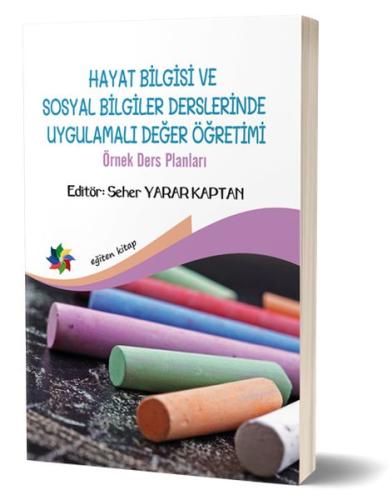 HAYAT BİLGİSİ VE SOSYAL BİLGİLER DERSLERİNDE UYGULAMALI DEĞER ÖĞRETİMİ

Örnek Ders Planları

Editör: Seher YARAR KAPTAN

eğiten kitap